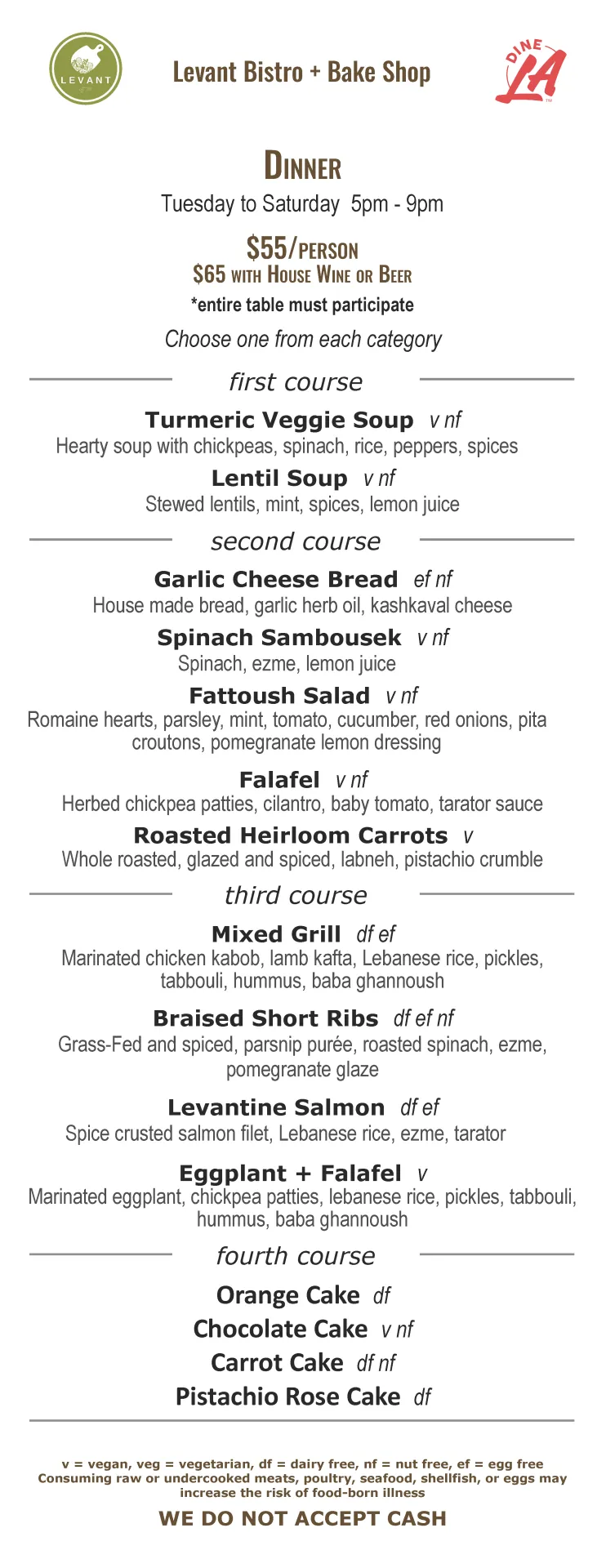 LEVANT

Levant Bistro + Bake Shop

DINE LA

DINNER
Tuesday to Saturday 5pm - 9pm

$55/PERSON
$65 WITH HOUSE WINE OR BEER
*entire table must participate

Choose one from each category

first course

Turmeric Veggie Soup v nf
Hearty soup with chickpeas, spinach, rice, peppers, spices

Lentil Soup v nf
Stewed lentils, mint, spices, lemon juice

second course

Garlic Cheese Bread ef nf
House made bread, garlic herb oil, kashkaval cheese

Spinach Sambousek v nf
Spinach, ezme, lemon juice

Fattoush Salad v nf
Romaine hearts, parsley, mint, tomato, cucumber, red onions, pita croutons, pomegranate lemon dressing

Falafel v nf
Herbed chickpea patties, cilantro, baby tomato, tarator sauce

Roasted Heirloom Carrots v
Whole roasted, glazed and spiced, labneh, pistachio crumble

third course

Mixed Grill df ef
Marinated chicken kabob, lamb kafta, Lebanese rice, pickles, tabbouli, hummus, baba ghannoush

Braised Short Ribs df ef nf
Grass-Fed and spiced, parsnip purée, roasted spinach, ezme, pomegranate glaze

Levantine Salmon df ef
Spice crusted salmon filet, Lebanese rice, ezme, tarator

Eggplant + Falafel v
Marinated eggplant, chickpea patties, lebanese rice, pickles, tabbouli, hummus, baba ghannoush

fourth course

Orange Cake df
Chocolate Cake v nf
Carrot Cake df nf
Pistachio Rose Cake df

v = vegan, veg = vegetarian, df = dairy free, nf = nut free, ef = egg free
Consuming raw or undercooked meats, poultry, seafood, shellfish, or eggs may increase the risk of food-born illness

WE DO NOT ACCEPT CASH